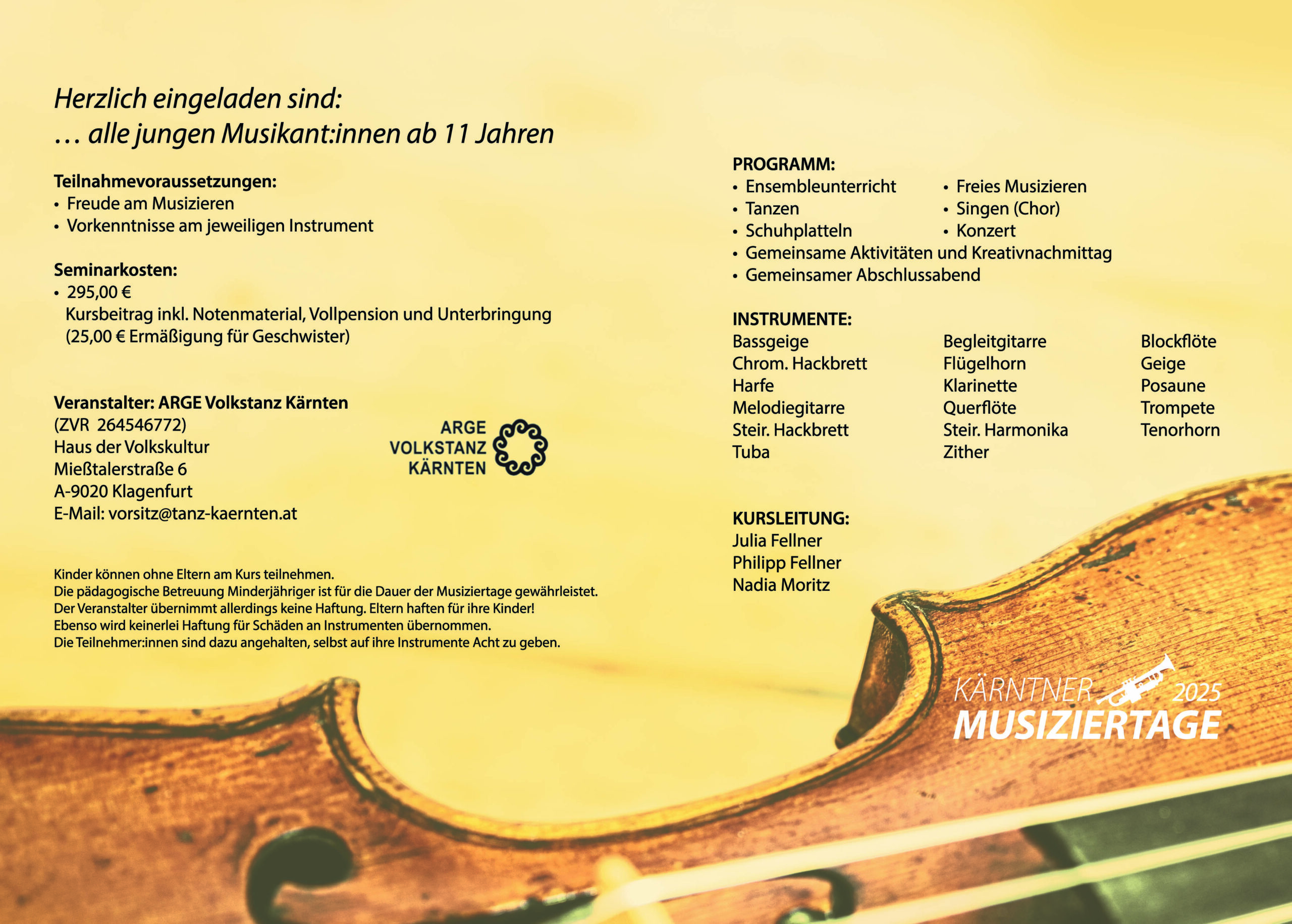 Herzlich eingeladen sind:
… alle jungen Musikant:innen ab 11 Jahren

Teilnahmevoraussetzungen:
• Freude am Musizieren
• Vorkenntnisse am jeweiligen Instrument

Seminarkosten:
• 295,00 €
Kursbeitrag inkl. Notenmaterial, Vollpension und Unterbringung
(25,00 € Ermäßigung für Geschwister)

Veranstalter: ARGE Volkstanz Kärnten
(ZVR 264546772)
Haus der Volkskultur
Mießtalerstraße 6
A-9020 Klagenfurt
E-Mail: vorsitz@tanz-kaernten.at

ARGE VOLKSTANZ KÄRNTEN

Kinder können ohne Eltern am Kurs teilnehmen.
Die pädagogische Betreuung Minderjähriger ist für die Dauer der Musiziertage gewährleistet.
Der Veranstalter übernimmt allerdings keine Haftung. Eltern haften für ihre Kinder!
Ebenso wird keinerlei Haftung für Schäden an Instrumenten übernommen.
Die Teilnehmer:innen sind dazu angehalten, selbst auf ihre Instrumente Acht zu geben.

PROGRAMM:
• Ensembleunterricht
• Tanzen
• Schuhplatteln
• Freies Musizieren
• Singen (Chor)
• Konzert
• Gemeinsame Aktivitäten und Kreativnachmittag
• Gemeinsamer Abschlussabend

INSTRUMENTE:
Bassgeige
Chrom. Hackbrett
Harfe
Melodiegitarre
Steir. Hackbrett
Tuba

Begleitgitarre
Flügelhorn
Klarinette
Querflöte
Steir. Harmonika
Zither

Blockflöte
Geige
Posaune
Trompete
Tenorhorn

KURSLEITUNG:
Julia Fellner
Philipp Fellner
Nadia Moritz

KÄRNTNER 2025
MUSIZIERTAGE